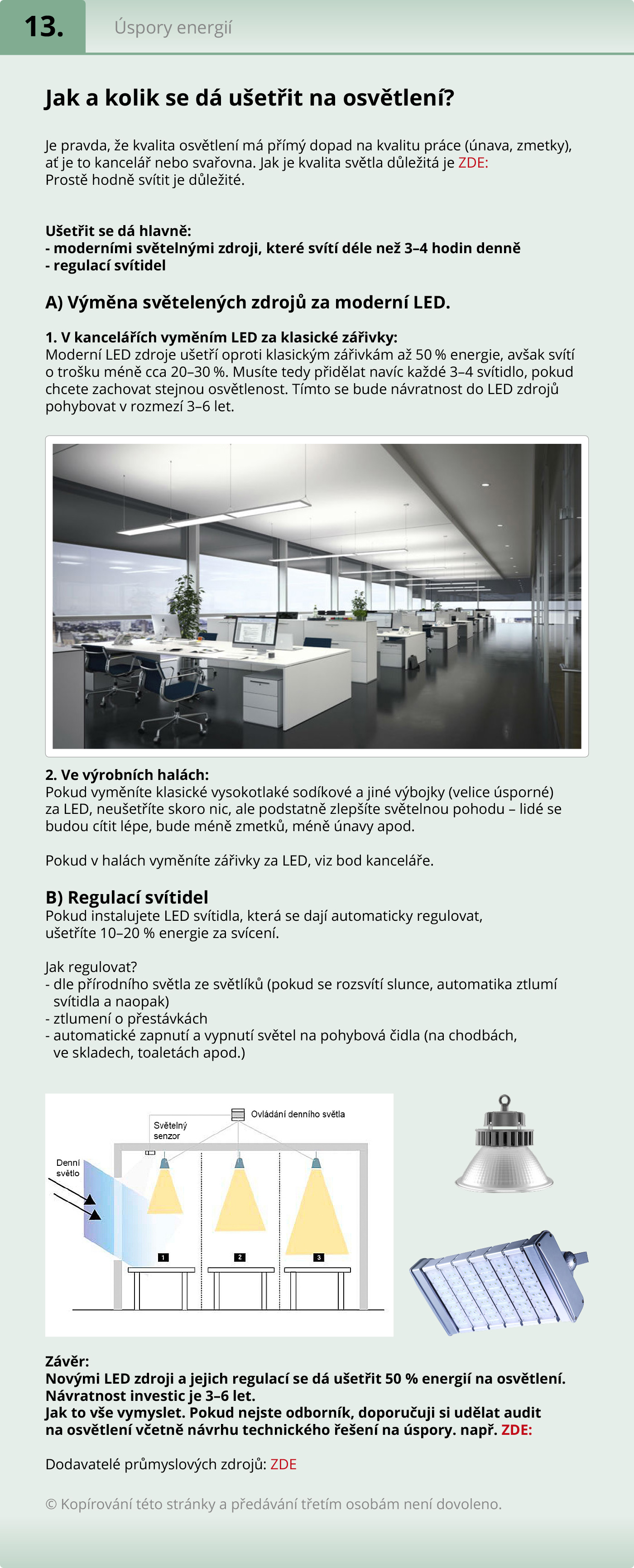 13.

Úspory energií

Jak a kolik se dá ušetřit na osvětlení?

Je pravda, že kvalita osvětlení má přímý dopad na kvalitu práce (únava, zmetky), ať je to kancelář nebo svařovna. Jak je kvalita světla důležitá je ZDE:
Prostě hodně svítit je důležité.

Ušetřit se dá hlavně:
- moderními světelnými zdroji, které svítí déle než 3–4 hodin denně
- regulací svítidel

A) Výměna světelených zdrojů za moderní LED.

1. V kancelářích vyměním LED za klasické zářivky:
Moderní LED zdroje ušetří oproti klasickým zářivkám až 50 % energie, avšak svítí o trošku méně cca 20–30 %. Musíte tedy přidělat navíc každé 3–4 svítidlo, pokud chcete zachovat stejnou osvětlenost. Tímto se bude návratnost do LED zdrojů pohybovat v rozmezí 3–6 let.

2. Ve výrobních halách:
Pokud vyměníte klasické vysokotlaké sodíkové a jiné výbojky (velice úsporné) za LED, neušetříte skoro nic, ale podstatně zlepšíte světelnou pohodu – lidé se budou cítit lépe, bude méně zmetků, méně únavy apod.

Pokud v halách vyměníte zářivky za LED, viz bod kanceláře.

B) Regulací svítidel
Pokud instalujete LED svítidla, která se dají automaticky regulovat, ušetříte 10–20 % energie za svícení.

Jak regulovat?
- dle přírodního světla ze světlíků (pokud se rozsvítí slunce, automatika ztlumí svítidla a naopak)
- ztlumení o přestávkách
- automatické zapnutí a vypnutí světel na pohybová čidla (na chodbách, ve skladech, toaletách apod.)

Ovládání denního světla
Světelný senzor
Denní světlo
1
2
3

Závěr:
Novými LED zdroji a jejich regulací se dá ušetřit 50 % energií na osvětlení.
Návratnost investic je 3–6 let.
Jak to vše vymyslet. Pokud nejste odborník, doporučuji si udělat audit na osvětlení včetně návrhu technického řešení na úspory. např. ZDE:

Dodavatelé průmyslových zdrojů: ZDE

© Kopírování této stránky a předávání třetím osobám není dovoleno.